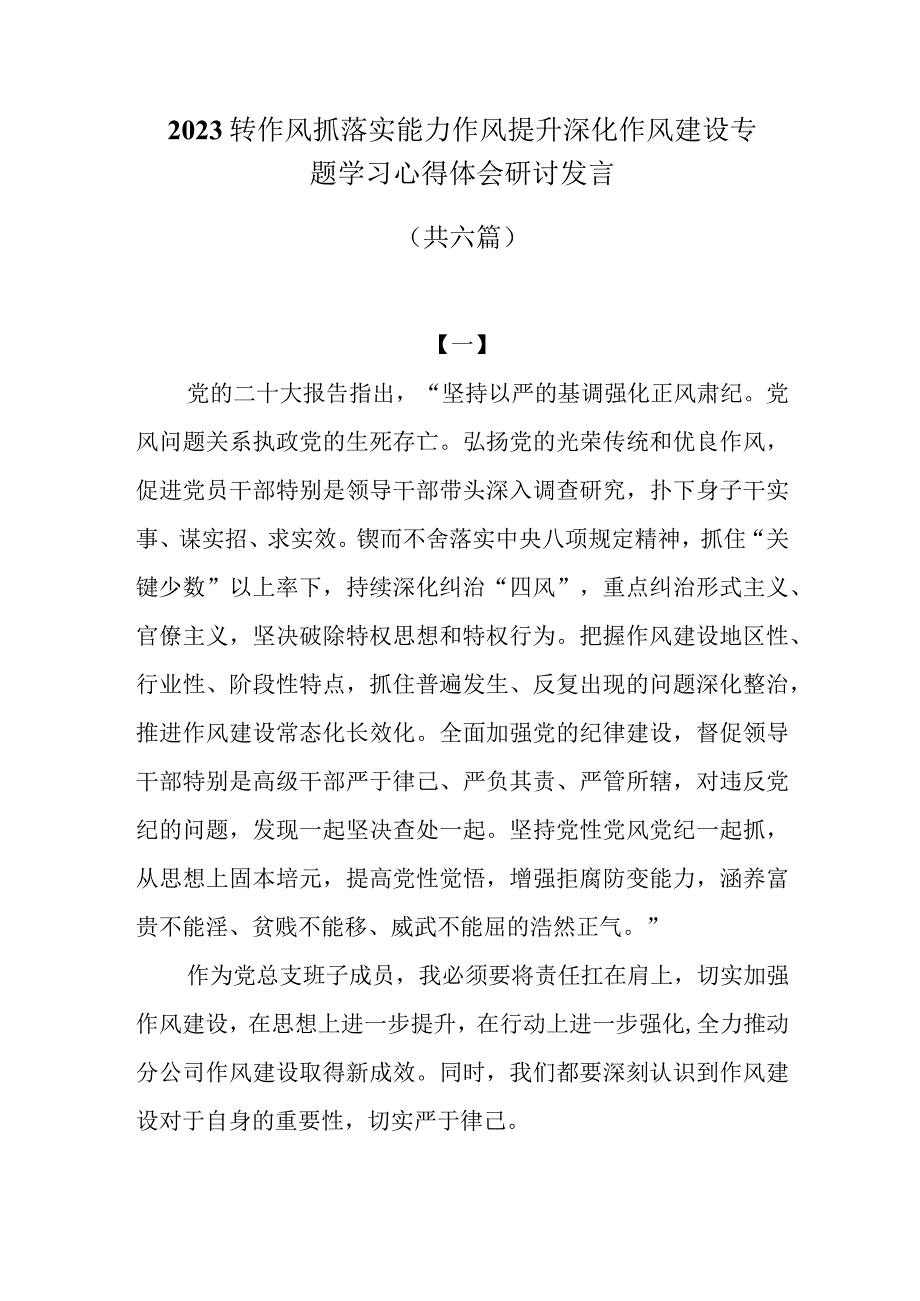 2023转作风抓落实能力作风提升深化作风建设专题学习心得体会研讨发言

（共六篇）

【一】

党的二十大报告指出，“坚持以严的基调强化正风肃纪。党风问题关系执政党的生死存亡。弘扬党的光荣传统和优良作风，促进党员干部特别是领导干部带头深入调查研究，扑下身子干实事、谋实招、求实效。锲而不舍落实中央八项规定精神，抓住“关键少数”以上率下，持续深化纠治“四风”，重点纠治形式主义、官僚主义，坚决破除特权思想和特权行为。把握作风建设地区性、行业性、阶段性特点，抓住普遍发生、反复出现的问题深化整治，推进作风建设常态化长效化。全面加强党的纪律建设，督促领导干部特别是高级干部严于律己、严负其责、严管所辖，对违反党纪的问题，发现一起坚决查处一起。坚持党性党风党纪一起抓，从思想上固本培元，提高党性觉悟，增强拒腐防变能力，涵养富贵不能淫、贫贱不能移、威武不能屈的浩然正气。”

作为党总支班子成员，我必须要将责任扛在肩上，切实加强作风建设，在思想上进一步提升，在行动上进一步强化,全力推动分公司作风建设取得新成效。同时，我们都要深刻认识到作风建设对于自身的重要性，切实严于律己。